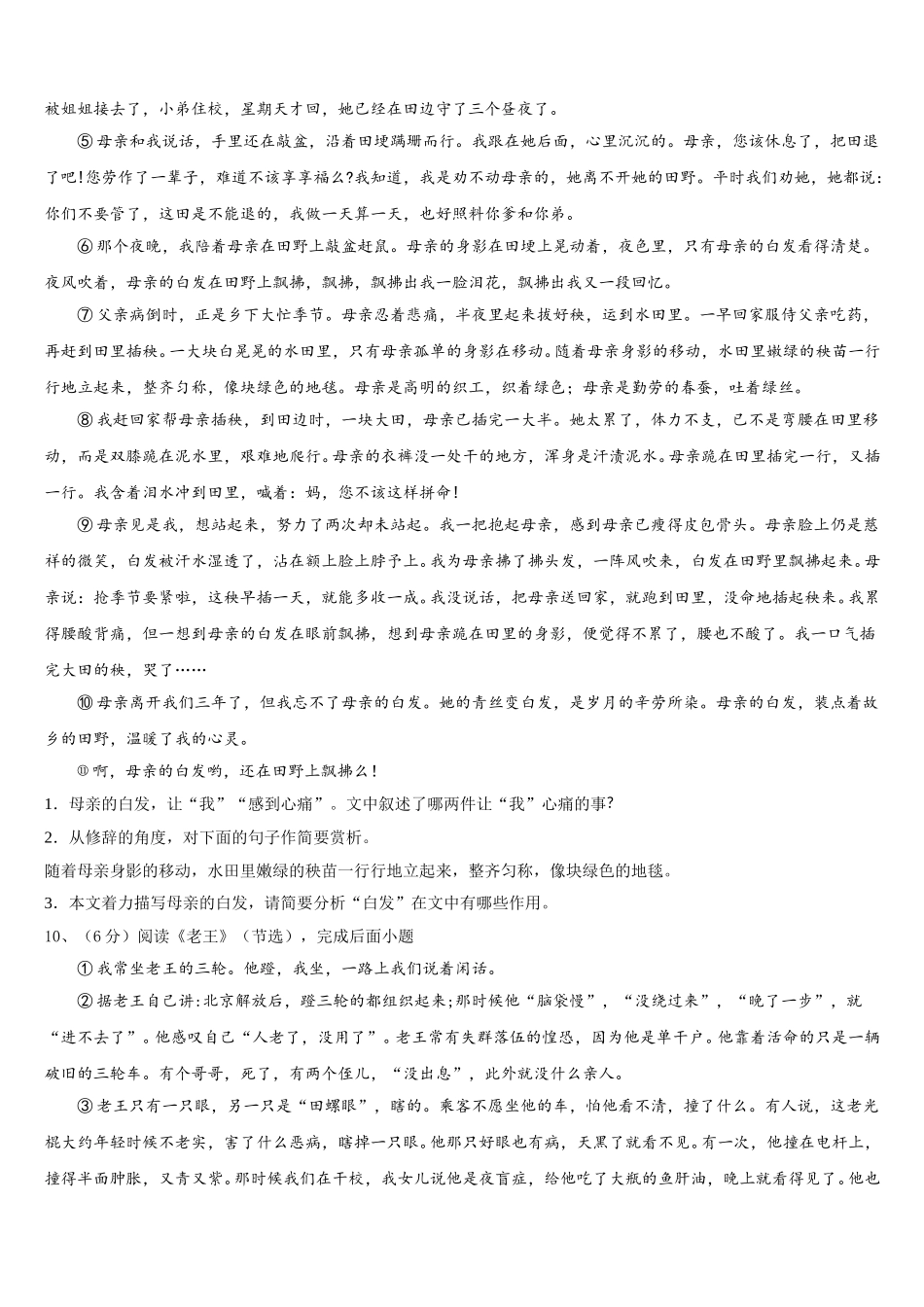 被姐姐接去了，小弟住校，星期天才回，她已经在田边守了三个昼夜了。

⑤母亲和我说话，手里还在敲盆，沿着田埂蹒跚而行。我跟在她后面，心里沉沉的。母亲，您该休息了，把田退了吧!您劳作了一辈子，难道不该享享福么?我知道，我是劝不动母亲的，她离不开她的田野。平时我们劝她，她都说：你们不要管了，这田是不能退的，我做一天算一天，也好照料你爹和你弟。

⑥那个夜晚，我陪着母亲在田野上敲盆赶鼠。母亲的身影在田埂上晃动着，夜色里，只有母亲的白发看得清楚。夜风吹着，母亲的白发在田野上飘拂，飘拂，飘拂出我一脸泪花，飘拂出我又一段回忆。

⑦父亲病倒时，正是乡下大忙季节。母亲忍着悲痛，半夜里起来拔好秧，运到水田里。一早回家服侍父亲吃药，再赶到田里插秧。一大块白晃晃的水田里，只有母亲孤单的身影在移动。随着母亲身影的移动，水田里嫩绿的秧苗一行行地立起来，整齐匀称，像块绿色的地毯。母亲是高明的织工，织着绿色；母亲是勤劳的春蚕，吐着绿丝。

⑧我赶回家帮母亲插秧，到田边时，一块大田，母亲已插完一大半。她太累了，体力不支，已不是弯腰在田里移动，而是双膝跪在泥水里，艰难地爬行。母亲的衣裤没一处干的地方，浑身是汗渍泥水。母亲跪在田里插完一行，又插一行。我含着泪水冲到田里，喊着：妈，您不该这样拼命!

⑨母亲见是我，想站起来，努力了两次却未站起。我一把抱起母亲，感到母亲已瘦得皮包骨头。母亲脸上仍是慈祥的微笑，白发被汗水湿透了，沾在额上脸上脖子上。我为母亲拂了拂头发，一阵风吹来，白发在田野里飘拂起来。母亲说：抢季节要紧啦，这秧早插一天，就能多收一成。我没说话，把母亲送回家，就跑到田里，没命地插起秧来。我累得腰酸背痛，但一想到母亲的白发在眼前飘拂，想到母亲跪在田里的身影，便觉得不累了，腰也不酸了。我一口气插完大田的秧，哭了……

⑩母亲离开我们三年了，但我忘不了母亲的白发。她的青丝变白发，是岁月的辛劳所染。母亲的白发，装点着故乡的田野，温暖了我的心灵。

⑪啊，母亲的白发哟，还在田野上飘拂么!

1．母亲的白发，让“我”“感到心痛”。文中叙述了哪两件让“我”心痛的事?

2．从修辞的角度，对下面的句子作简要赏析。

随着母亲身影的移动，水田里嫩绿的秧苗一行行地立起来，整齐匀称，像块绿色的地毯。

3．本文着力描写母亲的白发，请简要分析“白发”在文中有哪些作用。

10、（6分）阅读《老王》（节选），完成后面小题

①我常坐老王的三轮。他蹬，我坐，一路上我们说着闲话。

②据老王自己讲:北京解放后，蹬三轮的都组织起来;那时候他“脑袋慢”，“没绕过来”，“晚了一步”，就“进不去了”。他感叹自己“人老了，没用了”。老王常有失群落伍的惶恐，因为他是单干户。他靠着活命的只是一辆破旧的三轮车。有个哥哥，死了，有两个侄儿，“没出息”，此外就没什么亲人。

③老王只有一只眼，另一只是“田螺眼”，瞎的。乘客不愿坐他的车，怕他看不清，撞了什么。有人说，这老光棍大约年轻时候不老实，害了什么恶病，瞎掉一只眼。他那只好眼也有病，天黑了就看不见。有一次，他撞在电杆上，撞得半面肿胀，又青又紫。那时候我们在干校，我女儿说他是夜盲症，给他吃了大瓶的鱼肝油，晚上就看得见了。他也